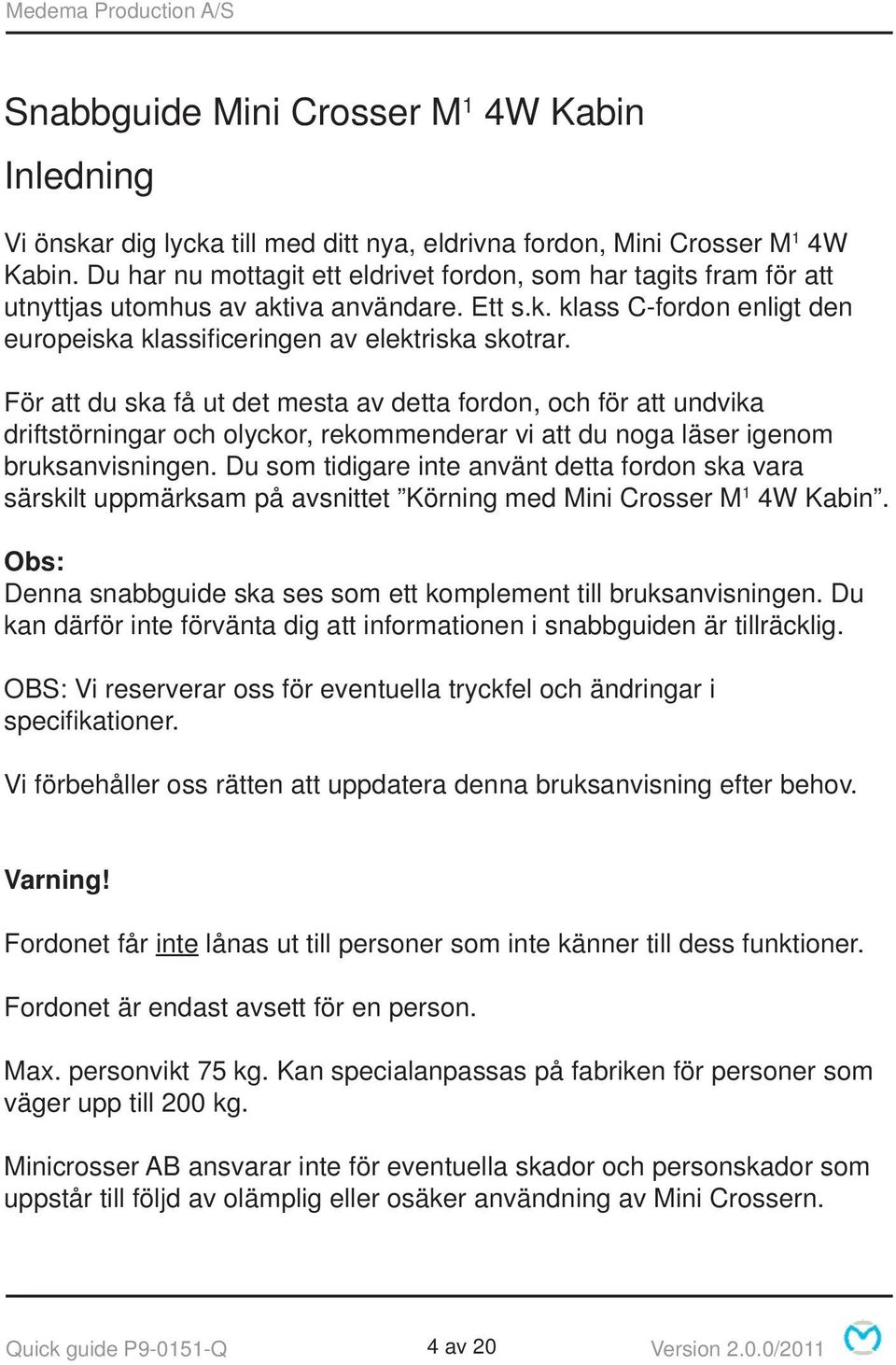 Medema Production A/S

Snabbguide Mini Crosser M$^1$ 4W Kabin

Inledning

Vi önskar dig lycka till med ditt nya, eldrivna fordon, Mini Crosser M$^1$ 4W Kabin. Du har nu mottagit ett eldrivet fordon, som har tagits fram för att utnyttjas utomhus av aktiva användare. Ett s.k. klass C-fordon enligt den europeiska klassificeringen av elektriska skotrar.

För att du ska få ut det mesta av detta fordon, och för att undvika driftstörningar och olyckor, rekommenderar vi att du noga läser igenom bruksanvisningen. Du som tidigare inte använt detta fordon ska vara särskilt uppmärksam på avsnittet ”Körning med Mini Crosser M$^1$ 4W Kabin”.

Obs:
Denna snabbguide ska ses som ett komplement till bruksanvisningen. Du kan därför inte förvänta dig att informationen i snabbguiden är tillräcklig.

OBS: Vi reserverar oss för eventuella tryckfel och ändringar i specifikationer.

Vi förbehåller oss rätten att uppdatera denna bruksanvisning efter behov.

Varning!

Fordonet får inte lånas ut till personer som inte känner till dess funktioner.

Fordonet är endast avsett för en person.

Max. personvikt 75 kg. Kan specialanpassas på fabriken för personer som väger upp till 200 kg.

Minicrosser AB ansvarar inte för eventuella skador och personskador som uppstår till följd av olämplig eller osäker användning av Mini Crossern.

Quick guide P9-0151-Q 4 av 20 Version 2.0.0/2011